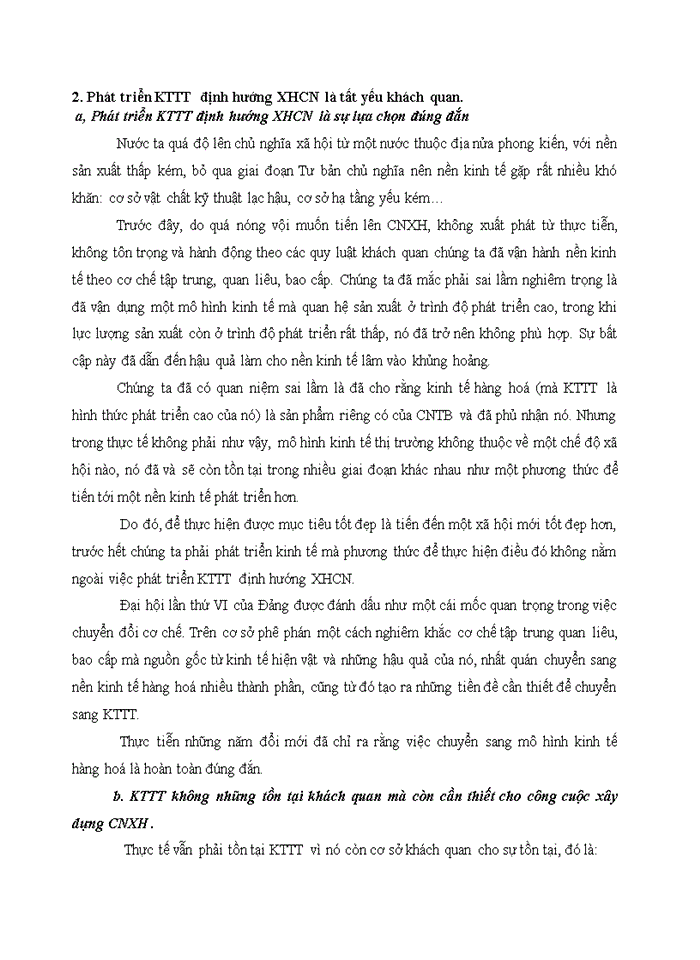 2. Phát triển KTTT định hướng XHCN là tất yếu khách quan.
a, Phát triển KTTT định hướng XHCN là sự lựa chọn đúng đắn

Nước ta quá độ lên chủ nghĩa xã hội từ một nước thuộc địa nửa phong kiến, với nền sản xuất thấp kém, bỏ qua giai đoạn Tư bản chủ nghĩa nên nền kinh tế gặp rất nhiều khó khăn: cơ sở vật chất kỹ thuật lạc hậu, cơ sở hạ tầng yếu kém…

Trước đây, do quá nóng vội muốn tiến lên CNXH, không xuất phát từ thực tiễn, không tôn trọng và hành động theo các quy luật khách quan chúng ta đã vận hành nền kinh tế theo cơ chế tập trung, quan liêu, bao cấp. Chúng ta đã mắc phải sai lầm nghiêm trọng là đã vận dụng một mô hình kinh tế mà quan hệ sản xuất ở trình độ phát triển cao, trong khi lực lượng sản xuất còn ở trình độ phát triển rất thấp, nó đã trở nên không phù hợp. Sự bất cập này đã dẫn đến hậu quả làm cho nền kinh tế lâm vào khủng hoảng.

Chúng ta đã có quan niệm sai lầm là đã cho rằng kinh tế hàng hoá (mà KTTT là hình thức phát triển cao của nó) là sản phẩm riêng có của CNTB và đã phủ nhận nó. Nhưng trong thực tế không phải như vậy, mô hình kinh tế thị trường không thuộc về một chế độ xã hội nào, nó đã và sẽ còn tồn tại trong nhiều giai đoạn khác nhau như một phương thức để tiến tới một nền kinh tế phát triển hơn.

Do đó, để thực hiện được mục tiêu tốt đẹp là tiến đến một xã hội mới tốt đẹp hơn, trước hết chúng ta phải phát triển kinh tế mà phương thức để thực hiện điều đó không nằm ngoài việc phát triển KTTT định hướng XHCN.

Đại hội lần thứ VI của Đảng được đánh dấu như một cái mốc quan trọng trong việc chuyển đổi cơ chế. Trên cơ sở phê phán một cách nghiêm khắc cơ chế tập trung quan liêu, bao cấp mà nguồn gốc từ kinh tế hiện vật và những hậu quả của nó, nhất quán chuyển sang nền kinh tế hàng hoá nhiều thành phần, cũng từ đó tạo ra những tiền đề cần thiết để chuyển sang KTTT.

Thực tiễn những năm đổi mới đã chỉ ra rằng việc chuyển sang mô hình kinh tế hàng hoá là hoàn toàn đúng đắn.

b. KTTT không những tồn tại khách quan mà còn cần thiết cho công cuộc xây dựng CNXH.

Thực tế vẫn phải tồn tại KTTT vì nó còn cơ sở khách quan cho sự tồn tại, đó là: